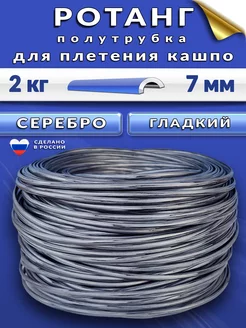 РОТАНГ
полутрубка
для плетения кашпо

2 кг
7 мм

СЕРЕБРО
ГЛАДКИЙ

СДЕЛАНО В РОССИИ